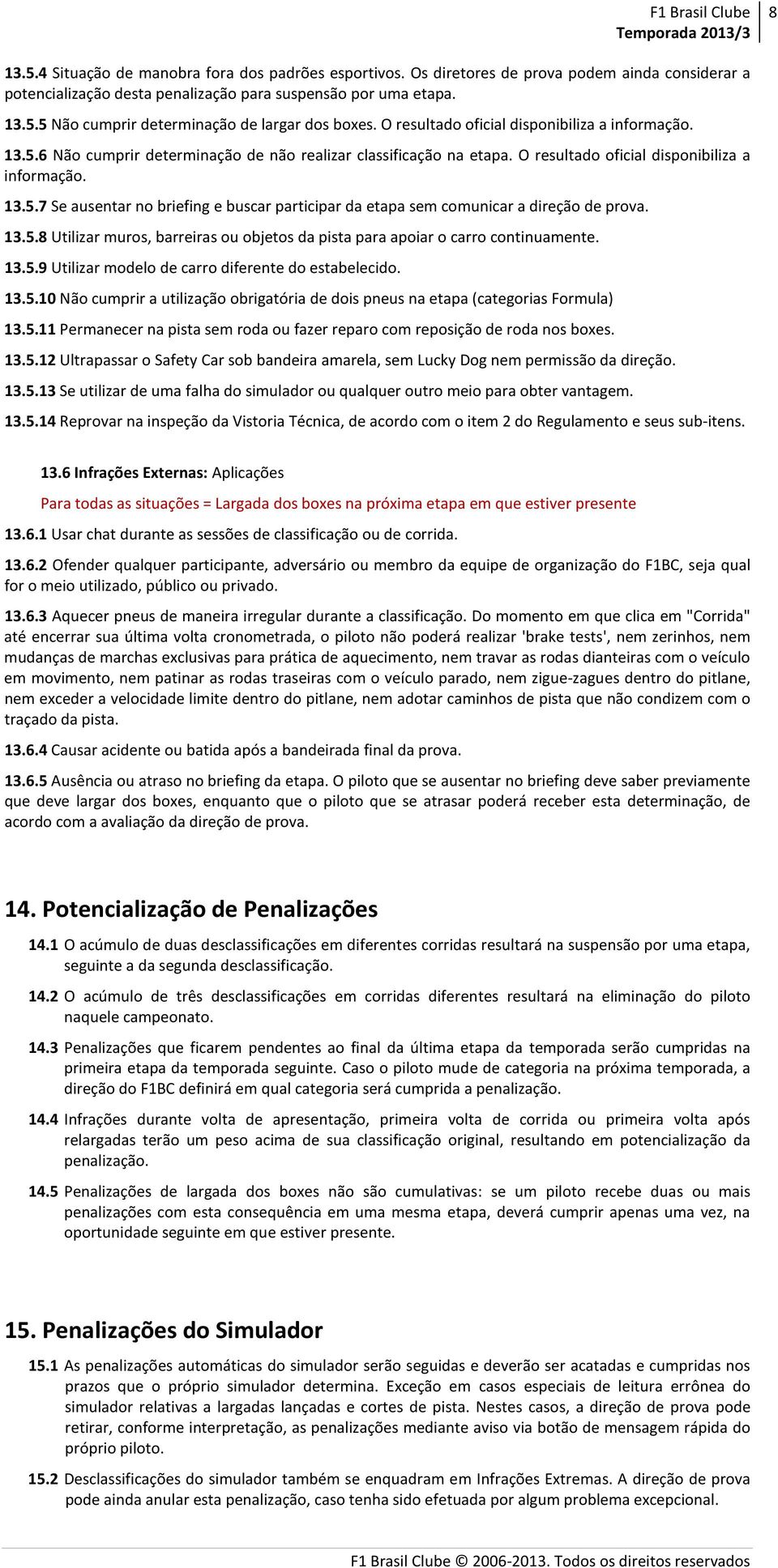 F1 Brasil Clube
Temporada 2013/3
8

13.5.4 Situação de manobra fora dos padrões esportivos. Os diretores de prova podem ainda considerar a potencialização desta penalização para suspensão por uma etapa.

13.5.5 Não cumprir determinação de largar dos boxes. O resultado oficial disponibiliza a informação.

13.5.6 Não cumprir determinação de não realizar classificação na etapa. O resultado oficial disponibiliza a informação.

13.5.7 Se ausentar no briefing e buscar participar da etapa sem comunicar a direção de prova.

13.5.8 Utilizar muros, barreiras ou objetos da pista para apoiar o carro continuamente.

13.5.9 Utilizar modelo de carro diferente do estabelecido.

13.5.10 Não cumprir a utilização obrigatória de dois pneus na etapa (categorias Formula)

13.5.11 Permanecer na pista sem roda ou fazer reparo com reposição de roda nos boxes.

13.5.12 Ultrapassar o Safety Car sob bandeira amarela, sem Lucky Dog nem permissão da direção.

13.5.13 Se utilizar de uma falha do simulador ou qualquer outro meio para obter vantagem.

13.5.14 Reprovar na inspeção da Vistoria Técnica, de acordo com o item 2 do Regulamento e seus sub-itens.

13.6 Infrações Externas: Aplicações

Para todas as situações = Largada dos boxes na próxima etapa em que estiver presente

13.6.1 Usar chat durante as sessões de classificação ou de corrida.

13.6.2 Ofender qualquer participante, adversário ou membro da equipe de organização do F1BC, seja qual for o meio utilizado, público ou privado.

13.6.3 Aquecer pneus de maneira irregular durante a classificação. Do momento em que clica em "Corrida" até encerrar sua última volta cronometrada, o piloto não poderá realizar 'brake tests', nem zerinhos, nem mudanças de marchas exclusivas para prática de aquecimento, nem travar as rodas dianteiras com o veículo em movimento, nem patinar as rodas traseiras com o veículo parado, nem zigue-zagues dentro do pitlane, nem exceder a velocidade limite dentro do pitlane, nem adotar caminhos de pista que não condizem com o traçado da pista.

13.6.4 Causar acidente ou batida após a bandeirada final da prova.

13.6.5 Ausência ou atraso no briefing da etapa. O piloto que se ausentar no briefing deve saber previamente que deve largar dos boxes, enquanto que o piloto que se atrasar poderá receber esta determinação, de acordo com a avaliação da direção de prova.

14. Potencialização de Penalizações

14.1 O acúmulo de duas desclassificações em diferentes corridas resultará na suspensão por uma etapa, seguinte a da segunda desclassificação.

14.2 O acúmulo de três desclassificações em corridas diferentes resultará na eliminação do piloto naquele campeonato.

14.3 Penalizações que ficarem pendentes ao final da última etapa da temporada serão cumpridas na primeira etapa da temporada seguinte. Caso o piloto mude de categoria na próxima temporada, a direção do F1BC definirá em qual categoria será cumprida a penalização.

14.4 Infrações durante volta de apresentação, primeira volta de corrida ou primeira volta após relargadas terão um peso acima de sua classificação original, resultando em potencialização da penalização.

14.5 Penalizações de largada dos boxes não são cumulativas: se um piloto recebe duas ou mais penalizações com esta consequência em uma mesma etapa, deverá cumprir apenas uma vez, na oportunidade seguinte em que estiver presente.

15. Penalizações do Simulador

15.1 As penalizações automáticas do simulador serão seguidas e deverão ser acatadas e cumpridas nos prazos que o próprio simulador determina. Exceção em casos especiais de leitura errônea do simulador relativas a largadas lançadas e cortes de pista. Nestes casos, a direção de prova pode retirar, conforme interpretação, as penalizações mediante aviso via botão de mensagem rápida do próprio piloto.

15.2 Desclassificações do simulador também se enquadram em Infrações Extremas. A direção de prova pode ainda anular esta penalização, caso tenha sido efetuada por algum problema excepcional.

F1 Brasil Clube © 2006-2013. Todos os direitos reservados